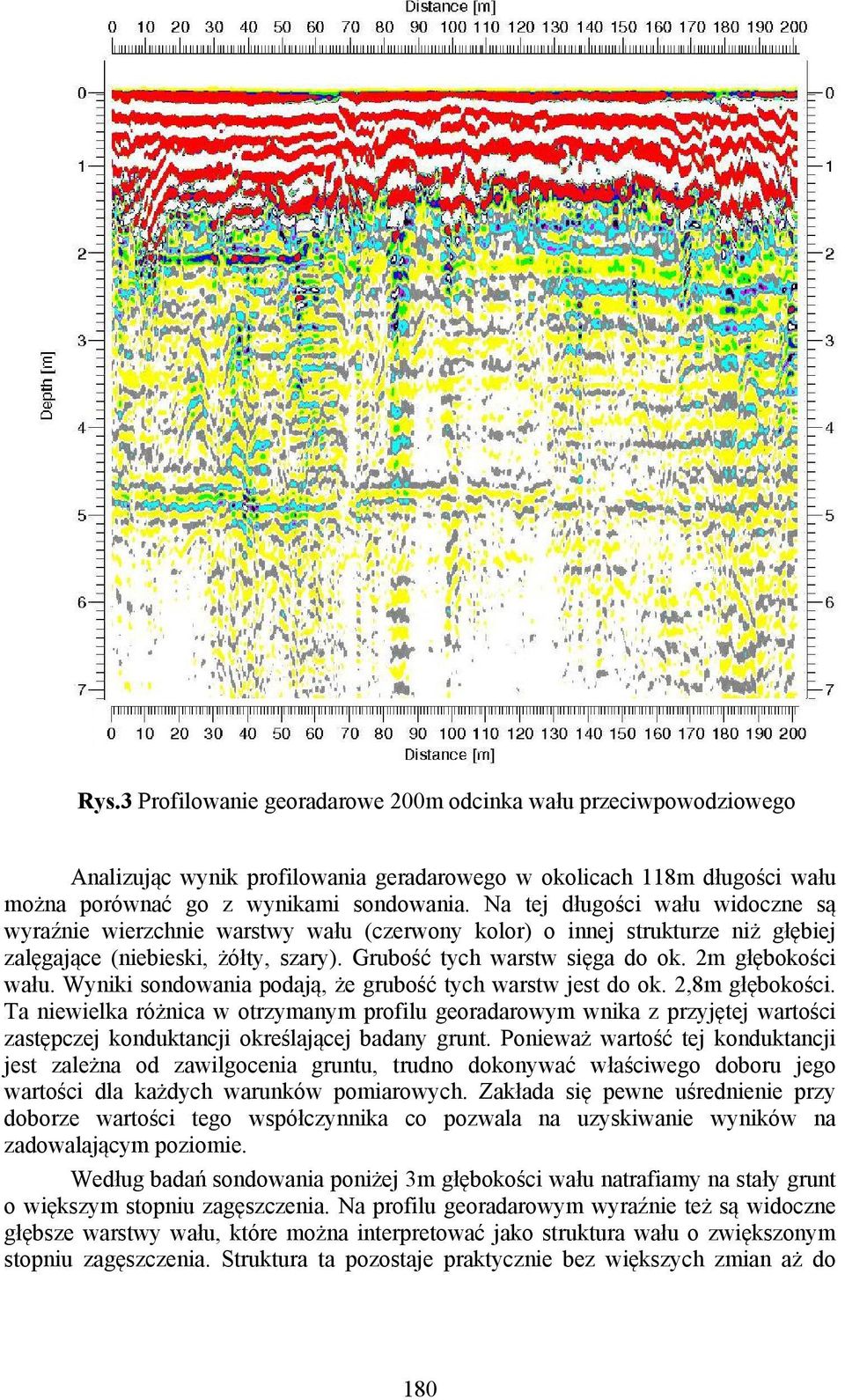 Distance [m]
0 10 20 30 40 50 60 70 80 90 100 110 120 130 140 150 160 170 180 190 200

Depth [m]

0 1 2 3 4 5 6 7

0 1 2 3 4 5 6 7

0 10 20 30 40 50 60 70 80 90 100 110 120 130 140 150 160 170 180 190 200
Distance [m]

Rys.3 Profilowanie georadarowe 200m odcinka wału przeciwpowodziowego

Analizując wynik profilowania geradarowego w okolicach 118m długości wału można porównać go z wynikami sondowania. Na tej długości wału widoczne są wyraźnie wierzchnie warstwy wału (czerwony kolor) o innej strukturze niż głębiej zalęgające (niebieski, żółty, szary). Grubość tych warstw sięga do ok. 2m głębokości wału. Wyniki sondowania podają, że grubość tych warstw jest do ok. 2,8m głębokości. Ta niewielka różnica w otrzymanym profilu georadarowym wnika z przyjętej wartości zastępczej konduktancji określającej badany grunt. Ponieważ wartość tej konduktancji jest zależna od zawilgocenia gruntu, trudno dokonywać właściwego doboru jego wartości dla każdych warunków pomiarowych. Zakłada się pewne uśrednienie przy doborze wartości tego współczynnika co pozwala na uzyskiwanie wyników na zadowalającym poziomie.

Według badań sondowania poniżej 3m głębokości wału natrafiamy na stały grunt o większym stopniu zagęszczenia. Na profilu georadarowym wyraźnie też są widoczne głębsze warstwy wału, które można interpretować jako struktura wału o zwiększonym stopniu zagęszczenia. Struktura ta pozostaje praktycznie bez większych zmian aż do

180